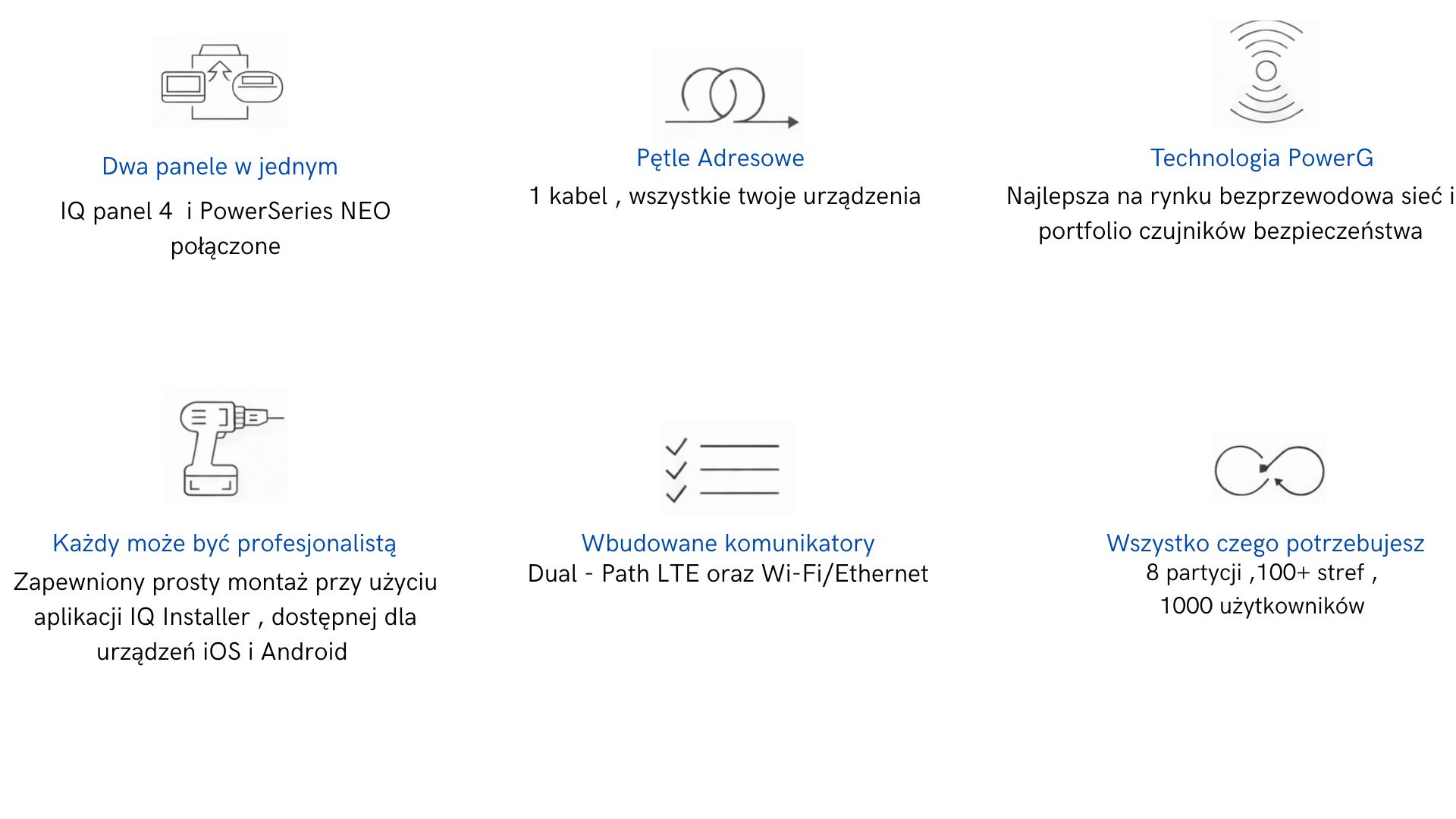 Dwa panele w jednym
IQ panel 4  i PowerSeries NEO połączone

Pętle Adresowe
1 kabel , wszystkie twoje urządzenia

Technologia PowerG
Najlepsza na rynku bezprzewodowa sieć i portfolio czujników bezpieczeństwa

Każdy może być profesjonalistą
Zapewniony prosty montaż przy użyciu aplikacji IQ Installer , dostępnej dla urządzeń iOS i Android

Wbudowane komunikatory
Dual - Path LTE oraz Wi-Fi/Ethernet

Wszystko czego potrzebujesz
8 partycji ,100+ stref ,
1000 użytkowników